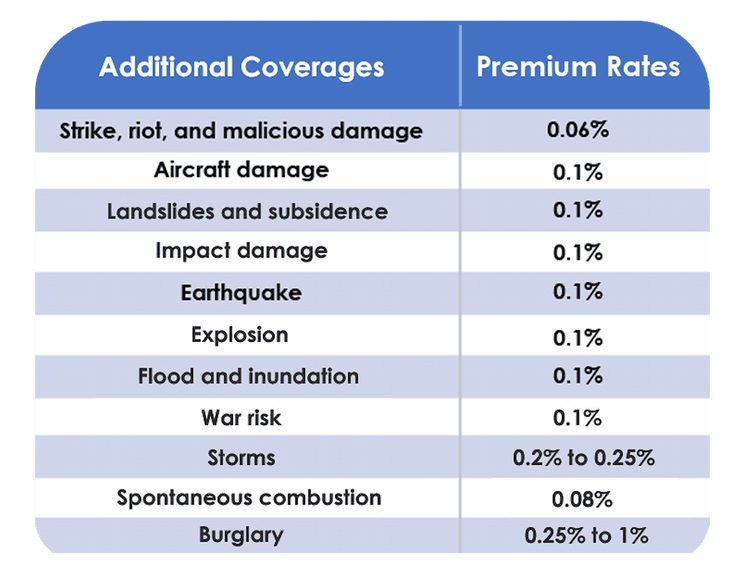 | Additional Coverages | Premium Rates |
|---|---|
| Strike, riot, and malicious damage | 0.06% |
| Aircraft damage | 0.1% |
| Landslides and subsidence | 0.1% |
| Impact damage | 0.1% |
| Earthquake | 0.1% |
| Explosion | 0.1% |
| Flood and inundation | 0.1% |
| War risk | 0.1% |
| Storms | 0.2% to 0.25% |
| Spontaneous combustion | 0.08% |
| Burglary | 0.25% to 1% |